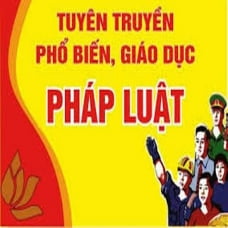 TUYÊN TRUYỀN
PHỔ BIẾN, GIÁO DỤC
PHÁP LUẬT